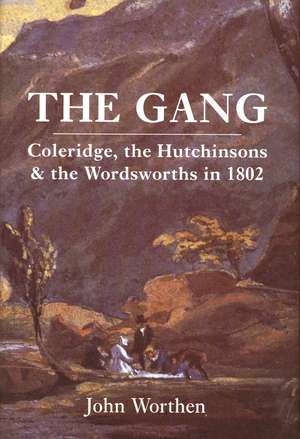 THE GANG

Coleridge, the Hutchinsons & the Wordsworths in 1802

John Worthen